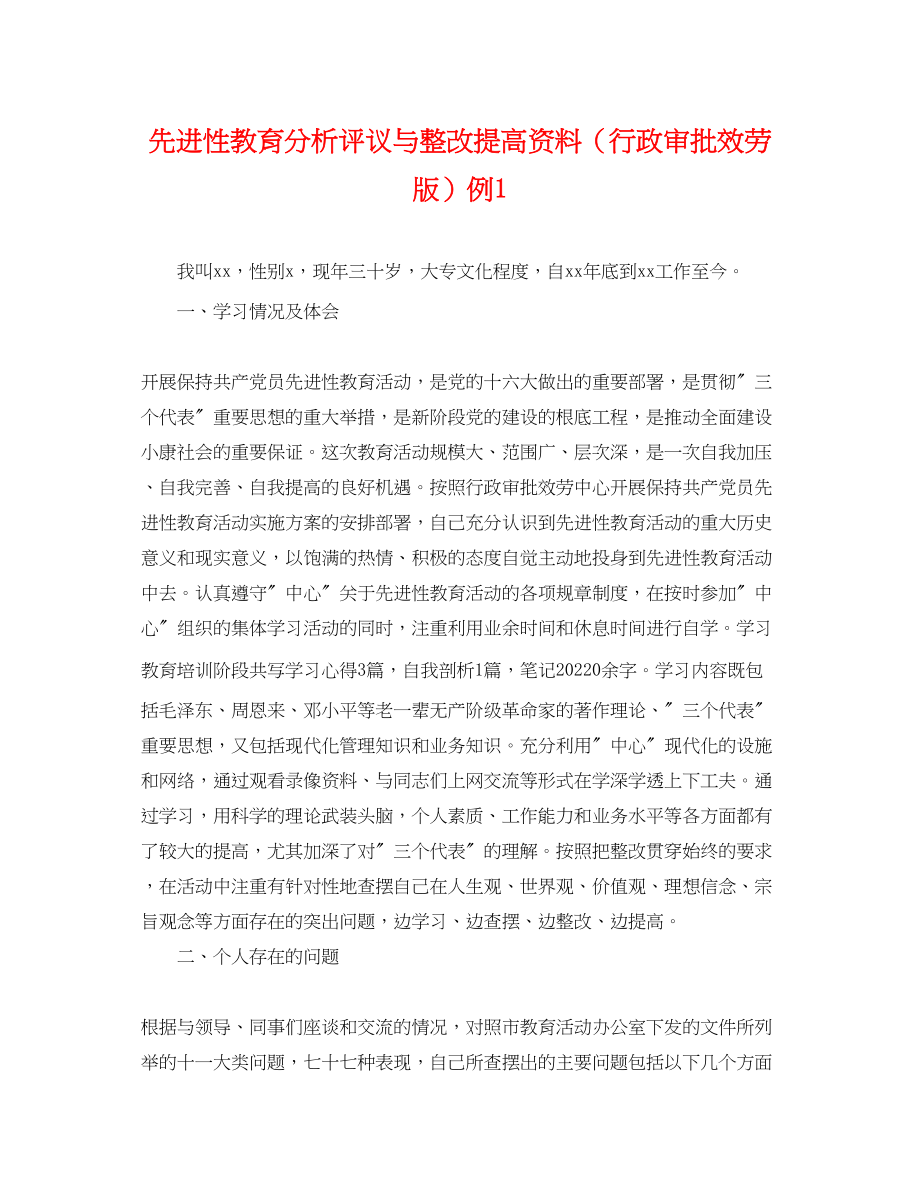 先进性教育分析评议与整改提高资料（行政审批效劳版）例1

我叫xx，性别x，现年三十岁，大专文化程度，自xx年底到xx工作至今。

一、学习情况及体会

开展保持共产党员先进性教育活动，是党的十六大做出的重要部署，是贯彻″三个代表″重要思想的重大举措，是新阶段党的建设的根底工程，是推动全面建设小康社会的重要保证。这次教育活动规模大、范围广、层次深，是一次自我加压、自我完善、自我提高的良好机遇。按照行政审批效劳中心开展保持共产党员先进性教育活动实施方案的安排部署，自己充分认识到先进性教育活动的重大历史意义和现实意义，以饱满的热情、积极的态度自觉主动地投身到先进性教育活动中去。认真遵守″中心″关于先进性教育活动的各项规章制度，在按时参加″中心″组织的集体学习活动的同时，注重利用业余时间和休息时间进行自学。学习教育培训阶段共写学习心得3篇，自我剖析1篇，笔记20220余字。学习内容既包括毛泽东、周恩来、邓小平等老一辈无产阶级革命家的著作理论、″三个代表″重要思想，又包括现代化管理知识和业务知识。充分利用″中心″现代化的设施和网络，通过观看录像资料、与同志们上网交流等形式在学深学透上下工夫。通过学习，用科学的理论武装头脑，个人素质、工作能力和业务水平等各方面都有了较大的提高，尤其加深了对″三个代表″的理解。按照把整改贯穿始终的要求，在活动中注重有针对性地查摆自己在人生观、世界观、价值观、理想信念、宗旨观念等方面存在的突出问题，边学习、边查摆、边整改、边提高。

二、个人存在的问题

根据与领导、同事们座谈和交流的情况，对照市教育活动办公室下发的文件所列举的十一大类问题，七十七种表现，自己所查摆出的主要问题包括以下几个方面